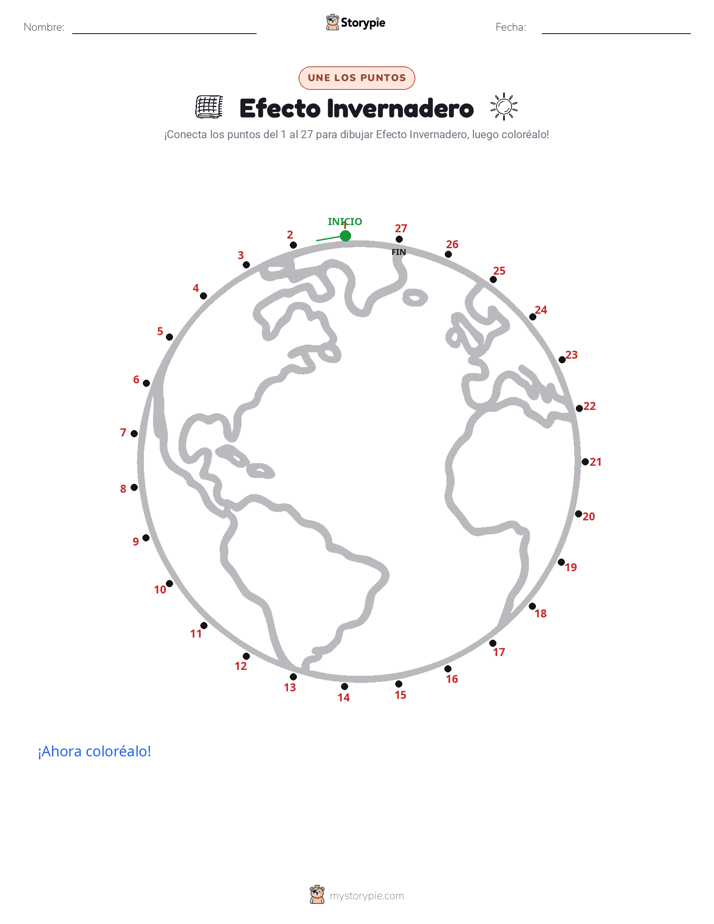 Nombre: Storypie Fecha:

UNE LOS PUNTOS

Efecto Invernadero

¡Conecta los puntos del 1 al 27 para dibujar Efecto Invernadero, luego coloréalo!

INICIO
1
2
3
4
5
6
7
8
9
10
11
12
13
14
15
16
17
18
19
20
21
22
23
24
25
26
27
FIN

¡Ahora coloréalo!

mystorypie.com